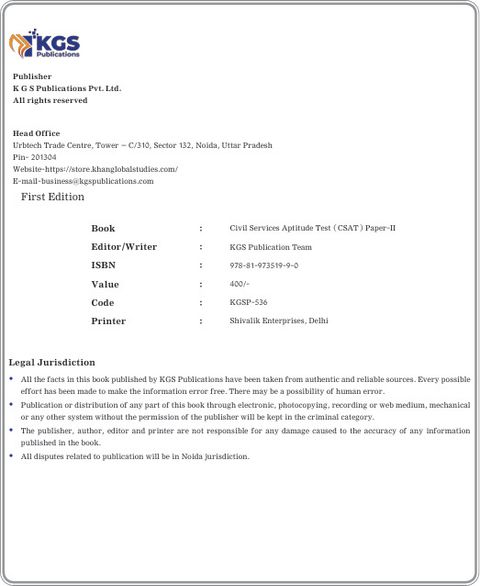 KGS
Publications

Publisher
K G S Publications Pvt. Ltd.
All rights reserved

Head Office
Urbtech Trade Centre, Tower – C/310, Sector 132, Noida, Uttar Pradesh
Pin- 201304
Website-https://store.khanglobalstudies.com/
E-mail-business@kgspublications.com

First Edition

Book : Civil Services Aptitude Test (CSAT) Paper-II
Editor/Writer : KGS Publication Team
ISBN : 978-81-973519-9-0
Value : 400/-
Code : KGSP-536
Printer : Shivalik Enterprises, Delhi

Legal Jurisdiction

• All the facts in this book published by KGS Publications have been taken from authentic and reliable sources. Every possible effort has been made to make the information error free. There may be a possibility of human error.
• Publication or distribution of any part of this book through electronic, photocopying, recording or web medium, mechanical or any other system without the permission of the publisher will be kept in the criminal category.
• The publisher, author, editor and printer are not responsible for any damage caused to the accuracy of any information published in the book.
• All disputes related to publication will be in Noida jurisdiction.